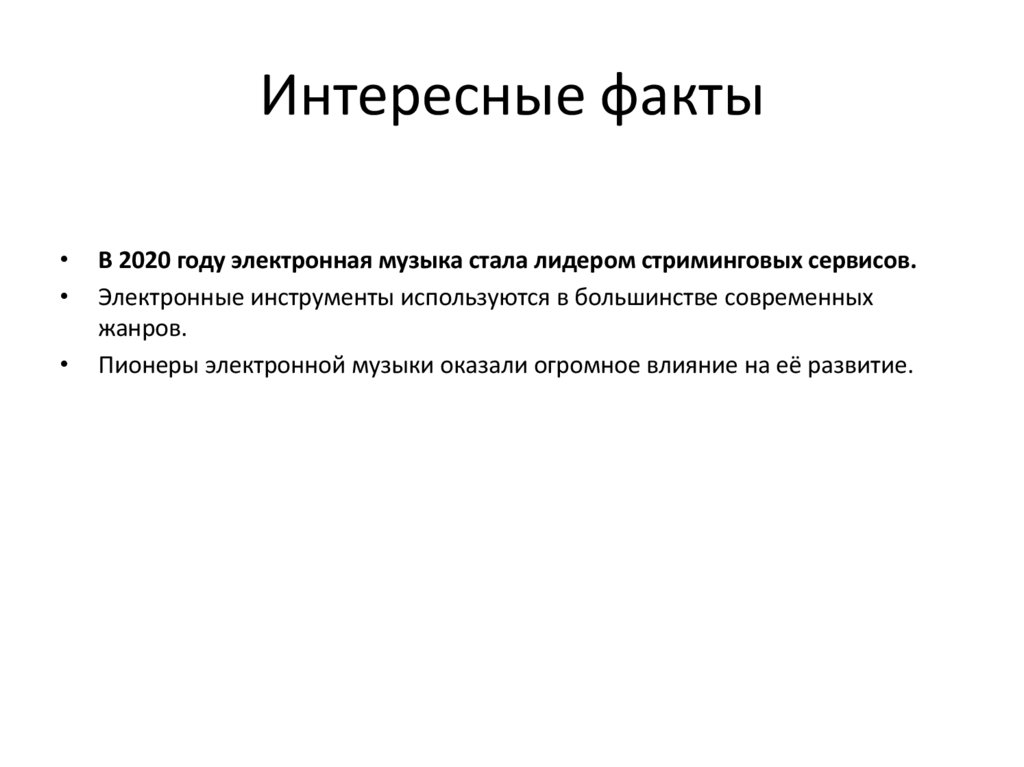 Интересные факты

• В 2020 году электронная музыка стала лидером стриминговых сервисов.
• Электронные инструменты используются в большинстве современных жанров.
• Пионеры электронной музыки оказали огромное влияние на её развитие.